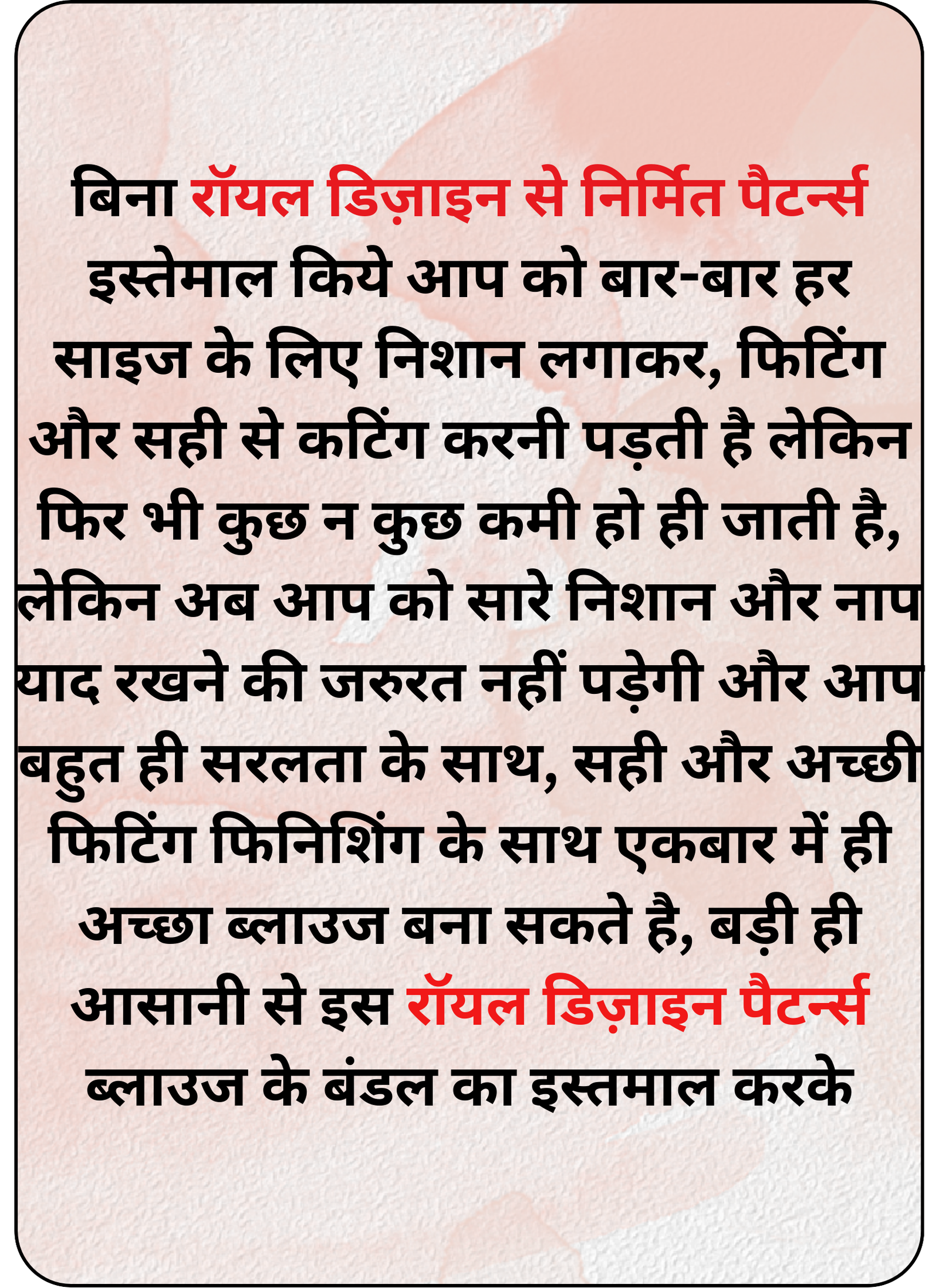 बिना रॉयल डिज़ाइन से निर्मित पैटर्न्स इस्तेमाल किये आप को बार-बार हर साइज के लिए निशान लगाकर, फिटिंग और सही से कटिंग करनी पड़ती है लेकिन फिर भी कुछ न कुछ कमी हो ही जाती है, लेकिन अब आप को सारे निशान और नाप याद रखने की जरुरत नहीं पड़ेगी और आप बहुत ही सरलता के साथ, सही और अच्छी फिटिंग फिनिशिंग के साथ एकबार में ही अच्छा ब्लाउज बना सकते है, बड़ी ही आसानी से इस रॉयल डिज़ाइन पैटर्न्स ब्लाउज के बंडल का इस्तमाल करके